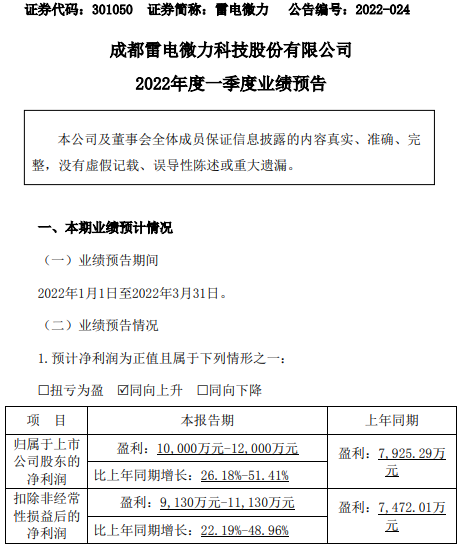 证券代码：301050　证券简称：雷电微力　公告编号：2022-024

成都雷电微力科技股份有限公司

2022年度一季度业绩预告

本公司及董事会全体成员保证信息披露的内容真实、准确、完整，没有虚假记载、误导性陈述或重大遗漏。

一、本期业绩预计情况

（一）业绩预告期间

2022年1月1日至2022年3月31日。

（二）业绩预告情况

1. 预计净利润为正值且属于下列情形之一：

☐扭亏为盈　☑同向上升　☐同向下降

| 项　目 | 本报告期 | 上年同期 |
|---|---|---|
| 归属于上市公司股东的净利润 | 盈利：10,000万元-12,000万元 | 盈利：7,925.29万元 |
| | 比上年同期增长：26.18%-51.41% | |
| 扣除非经常性损益后的净利润 | 盈利：9,130万元-11,130万元 | 盈利：7,472.01万元 |
| | 比上年同期增长：22.19%-48.96% | |